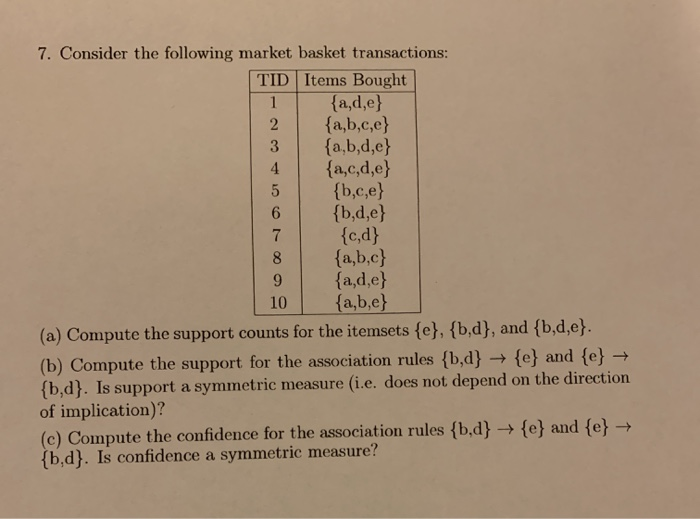 7. Consider the following market basket transactions:

| TID | Items Bought |
|---|---|
| 1 | {a,d,e} |
| 2 | {a,b,c,e} |
| 3 | {a,b,d,e} |
| 4 | {a,c,d,e} |
| 5 | {b,c,e} |
| 6 | {b,d,e} |
| 7 | {c,d} |
| 8 | {a,b,c} |
| 9 | {a,d,e} |
| 10 | {a,b,e} |

(a) Compute the support counts for the itemsets {e}, {b,d}, and {b,d,e}.

(b) Compute the support for the association rules {b,d} $\rightarrow$ {e} and {e} $\rightarrow$ {b,d}. Is support a symmetric measure (i.e. does not depend on the direction of implication)?

(c) Compute the confidence for the association rules {b,d} $\rightarrow$ {e} and {e} $\rightarrow$ {b,d}. Is confidence a symmetric measure?